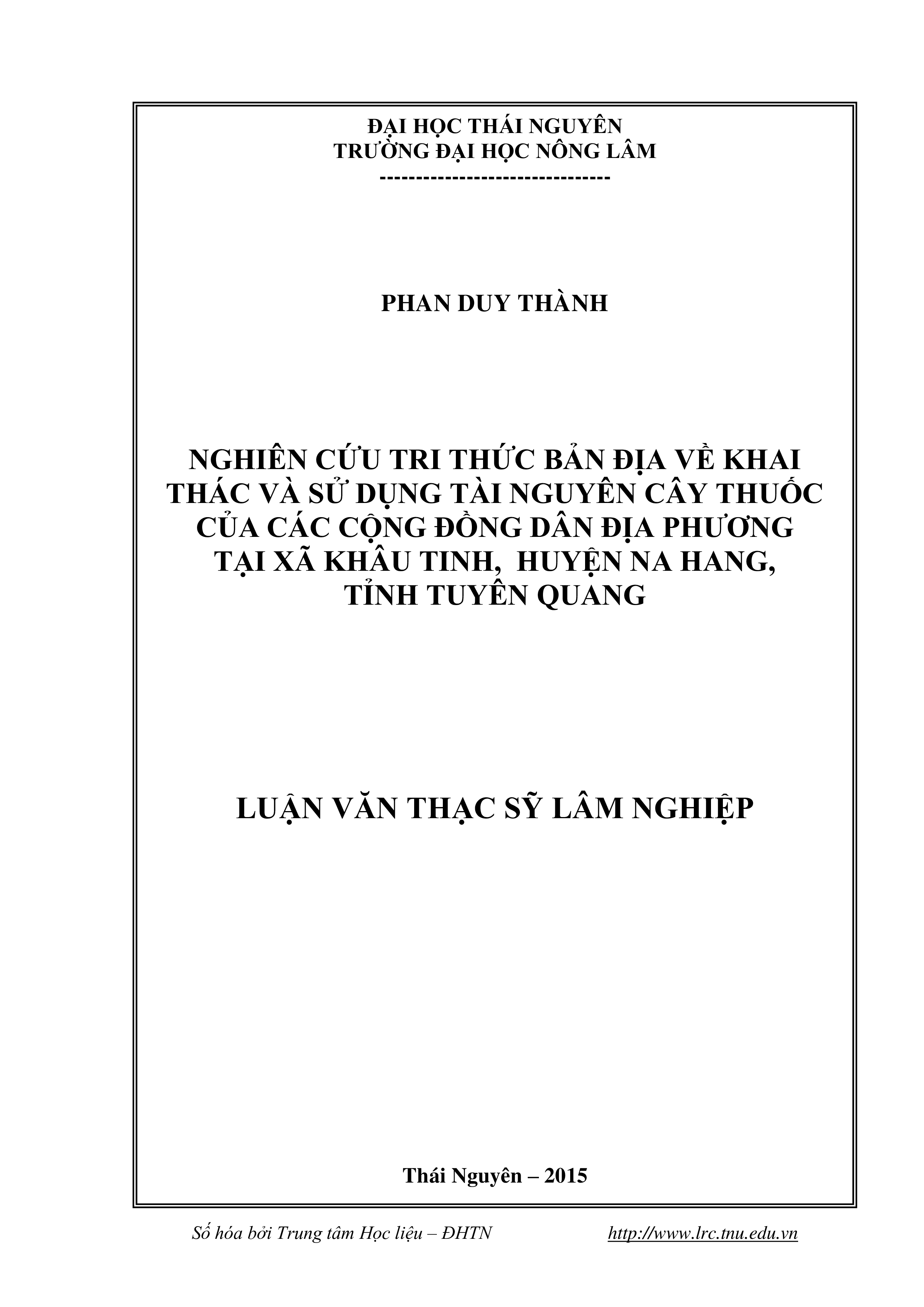 ĐẠI HỌC THÁI NGUYÊN
TRƯỜNG ĐẠI HỌC NÔNG LÂM
-------------------------------

PHAN DUY THÀNH

NGHIÊN CỨU TRI THỨC BẢN ĐỊA VỀ KHAI THÁC VÀ SỬ DỤNG TÀI NGUYÊN CÂY THUỐC CỦA CÁC CỘNG ĐỒNG DÂN ĐỊA PHƯƠNG TẠI XÃ KHÂU TINH, HUYỆN NA HANG, TỈNH TUYÊN QUANG

LUẬN VĂN THẠC SỸ LÂM NGHIỆP

Thái Nguyên – 2015

Số hóa bởi Trung tâm Học liệu – ĐHTN http://www.lrc.tnu.edu.vn